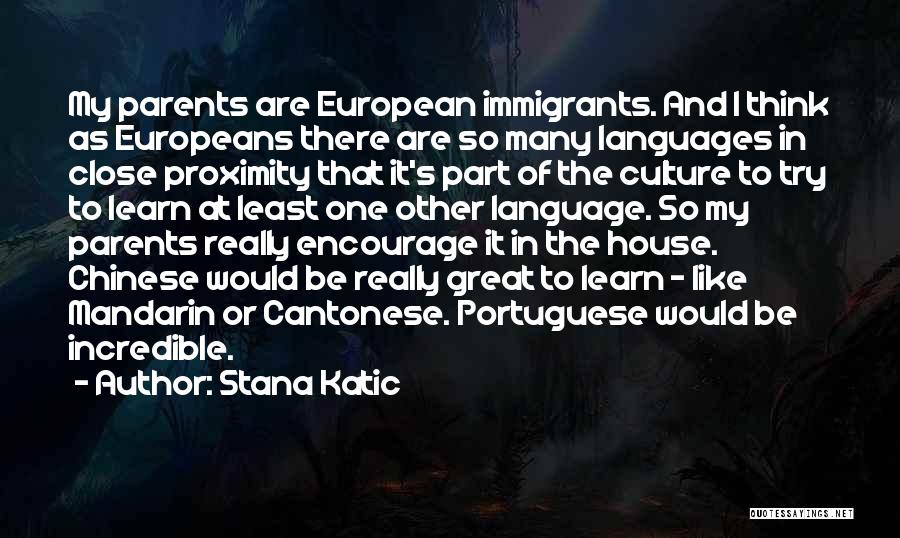 My parents are European immigrants. And I think as Europeans there are so many languages in close proximity that it's part of the culture to try to learn at least one other language. So my parents really encourage it in the house. Chinese would be really great to learn - like Mandarin or Cantonese. Portuguese would be incredible.

- Author: Stana Katic

QUOTESSAYINGS.NET